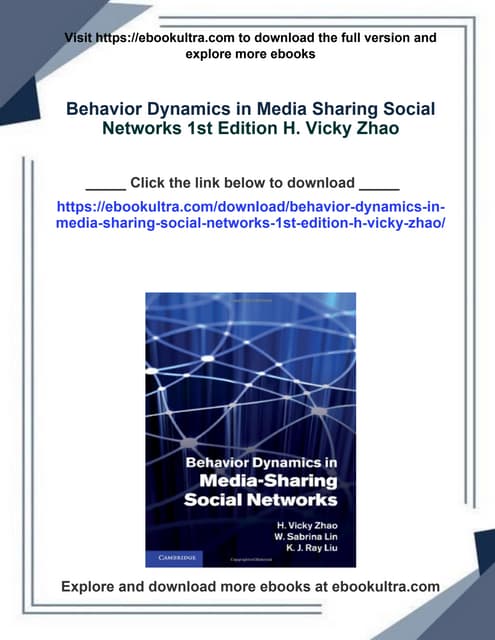 Visit https://ebookultra.com to download the full version and explore more ebooks

Behavior Dynamics in Media Sharing Social Networks 1st Edition H. Vicky Zhao

_____ Click the link below to download _____

https://ebookultra.com/download/behavior-dynamics-in-media-sharing-social-networks-1st-edition-h-vicky-zhao/

Behavior Dynamics in
Media-Sharing
Social Networks

H. Vicky Zhao
W. Sabrina Lin
K. J. Ray Liu

CAMBRIDGE

Explore and download more ebooks at ebookultra.com